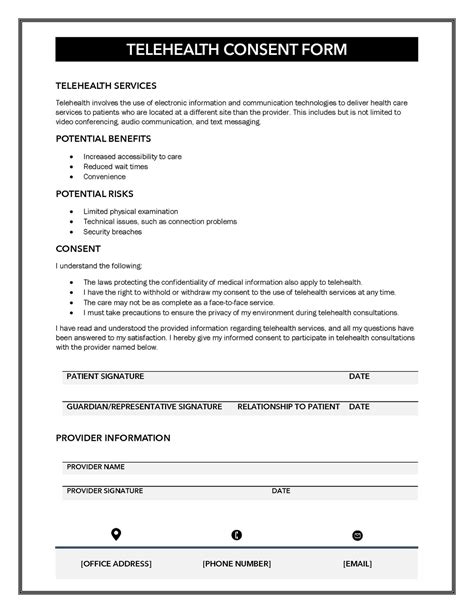 TELEHEALTH CONSENT FORM

TELEHEALTH SERVICES

Telehealth involves the use of electronic information and communication technologies to deliver health care services to patients who are located at a different site than the provider. This includes but is not limited to video conferencing, audio communication, and text messaging.

POTENTIAL BENEFITS

- Increased accessibility to care
- Reduced wait times
- Convenience

POTENTIAL RISKS

- Limited physical examination
- Technical issues, such as connection problems
- Security breaches

CONSENT

I understand the following:

- The laws protecting the confidentiality of medical information also apply to telehealth.
- I have the right to withhold or withdraw my consent to the use of telehealth services at any time.
- The care may not be as complete as a face-to-face service.
- I must take precautions to ensure the privacy of my environment during telehealth consultations.

I have read and understood the provided information regarding telehealth services, and all my questions have been answered to my satisfaction. I hereby give my informed consent to participate in telehealth consultations with the provider named below.

PATIENT SIGNATURE DATE

GUARDIAN/REPRESENTATIVE SIGNATURE RELATIONSHIP TO PATIENT DATE

PROVIDER INFORMATION

PROVIDER NAME

PROVIDER SIGNATURE DATE

[OFFICE ADDRESS] [PHONE NUMBER] [EMAIL]